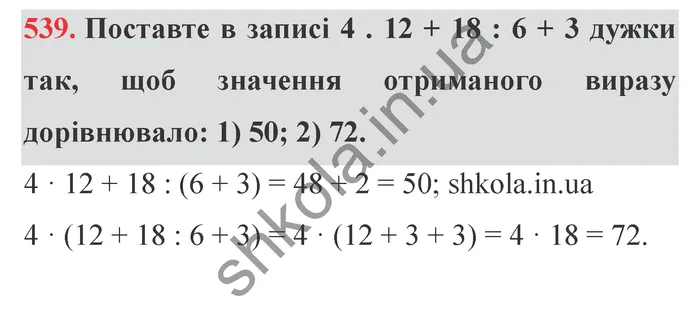 539. Поставте в записі 4 . 12 + 18 : 6 + 3 дужки так, щоб значення отриманого виразу дорівнювало: 1) 50; 2) 72.

$4 \cdot 12 + 18 : (6 + 3) = 48 + 2 = 50$; shkola.in.ua

$4 \cdot (12 + 18 : 6 + 3) = 4 \cdot (12 + 3 + 3) = 4 \cdot 18 = 72$.

shkola.in.ua